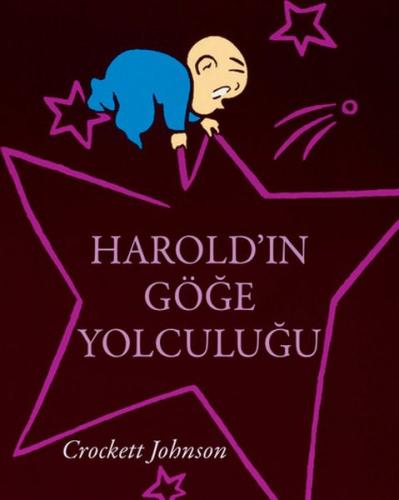 HAROLD'IN GÖĞE YOLCULUĞU

Crockett Johnson